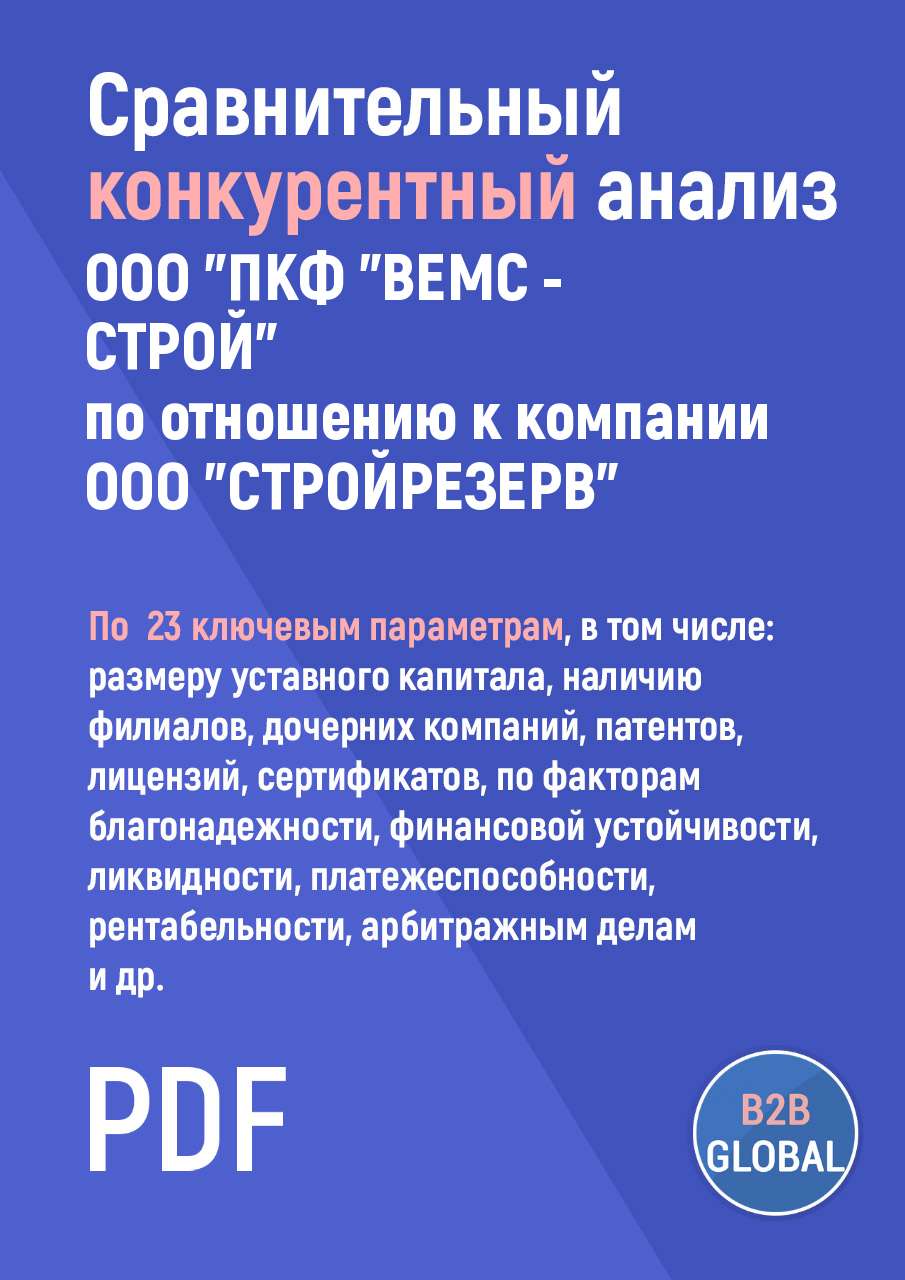 Сравнительный конкурентный анализ
ООО "ПКФ "ВЕМС - СТРОЙ"
по отношению к компании
ООО "СТРОЙРЕЗЕРВ"

По 23 ключевым параметрам, в том числе: размеру уставного капитала, наличию филиалов, дочерних компаний, патентов, лицензий, сертификатов, по факторам благонадежности, финансовой устойчивости, ликвидности, платежеспособности, рентабельности, арбитражным делам и др.

PDF

B2B
GLOBAL